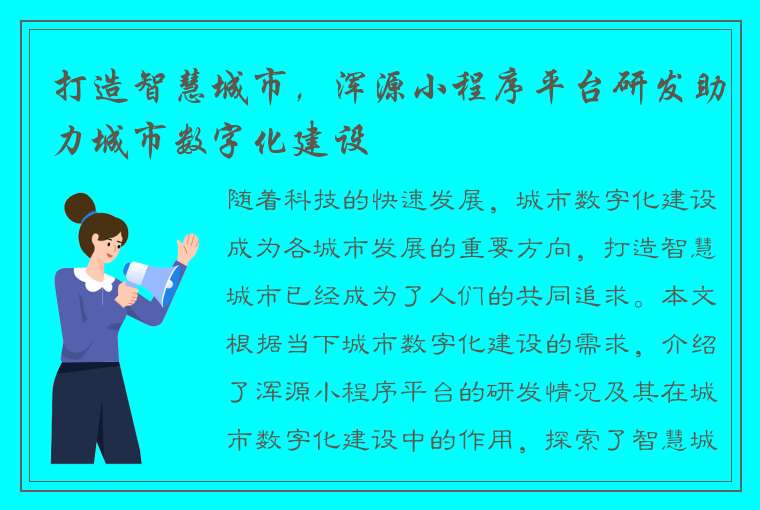 打造智慧城市，浑源小程序平台研发助力城市数字化建设

随着科技的快速发展，城市数字化建设成为各城市发展的重要方向，打造智慧城市已经成为了人们的共同追求。本文根据当下城市数字化建设的需求，介绍了浑源小程序平台的研发情况及其在城市数字化建设中的作用，探索了智慧城